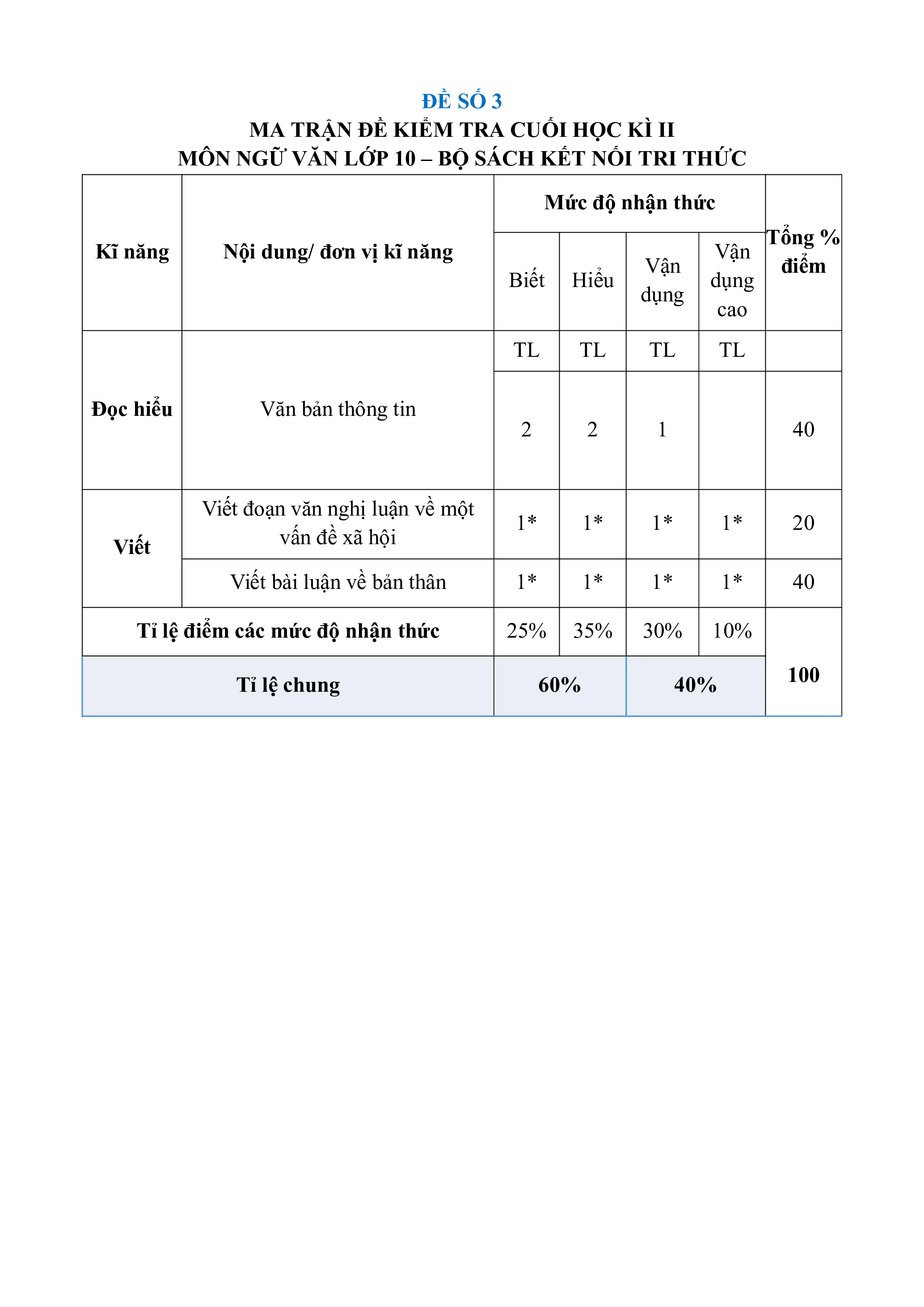 ĐỀ SỐ 3
MA TRẬN ĐỀ KIỂM TRA CUỐI HỌC KÌ II
MÔN NGỮ VĂN LỚP 10 – BỘ SÁCH KẾT NỐI TRI THỨC

| Kĩ năng | Nội dung/ đơn vị kĩ năng | Mức độ nhận thức | | | | Tổng % điểm |
|---|---|---|---|---|---|---|
| | | Biết | Hiểu | Vận dụng | Vận dụng cao | |
| Đọc hiểu | Văn bản thông tin | TL | TL | TL | TL | |
| | | 2 | 2 | 1 | | 40 |
| Viết | Viết đoạn văn nghị luận về một vấn đề xã hội | 1* | 1* | 1* | 1* | 20 |
| | Viết bài luận về bản thân | 1* | 1* | 1* | 1* | 40 |
| Tỉ lệ điểm các mức độ nhận thức | | 25% | 35% | 30% | 10% | 100 |
| Tỉ lệ chung | | 60% | | 40% | | |